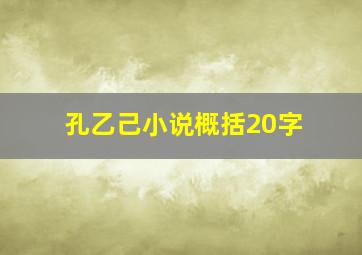 孔乙己小说概括20字